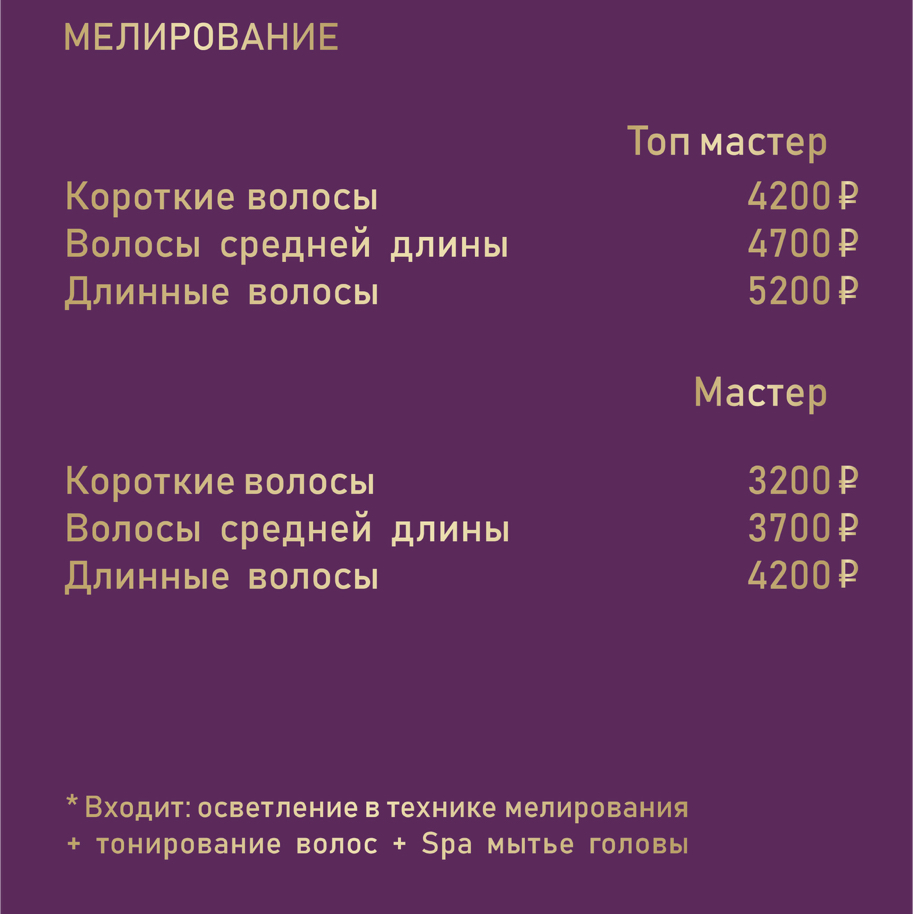 МЕЛИРОВАНИЕ

Топ мастер

Короткие волосы 4200 ₽
Волосы средней длины 4700 ₽
Длинные волосы 5200 ₽

Мастер

Короткие волосы 3200 ₽
Волосы средней длины 3700 ₽
Длинные волосы 4200 ₽

* Входит: осветление в технике мелирования + тонирование волос + Spa мытье головы